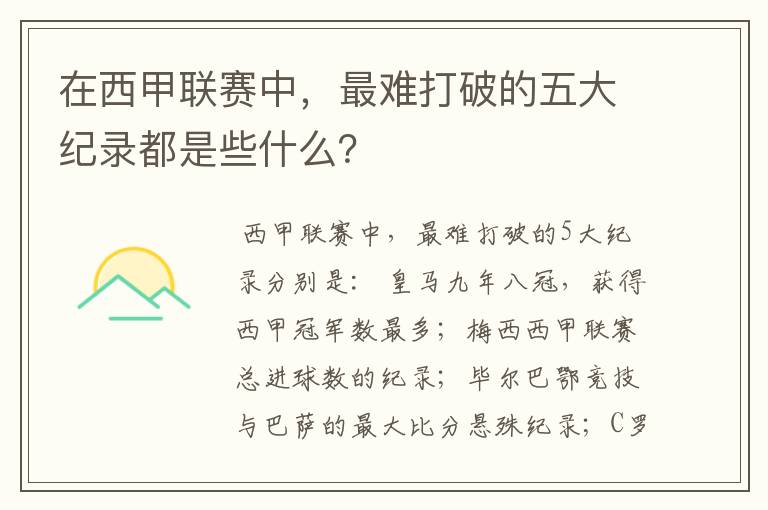 在西甲联赛中，最难打破的五大纪录都是些什么？

西甲联赛中，最难打破的5大纪录分别是：皇马九年八冠，获得西甲冠军数最多；梅西西甲联赛总进球数的纪录；毕尔巴鄂竞技与巴萨的最大比分悬殊纪录；C罗